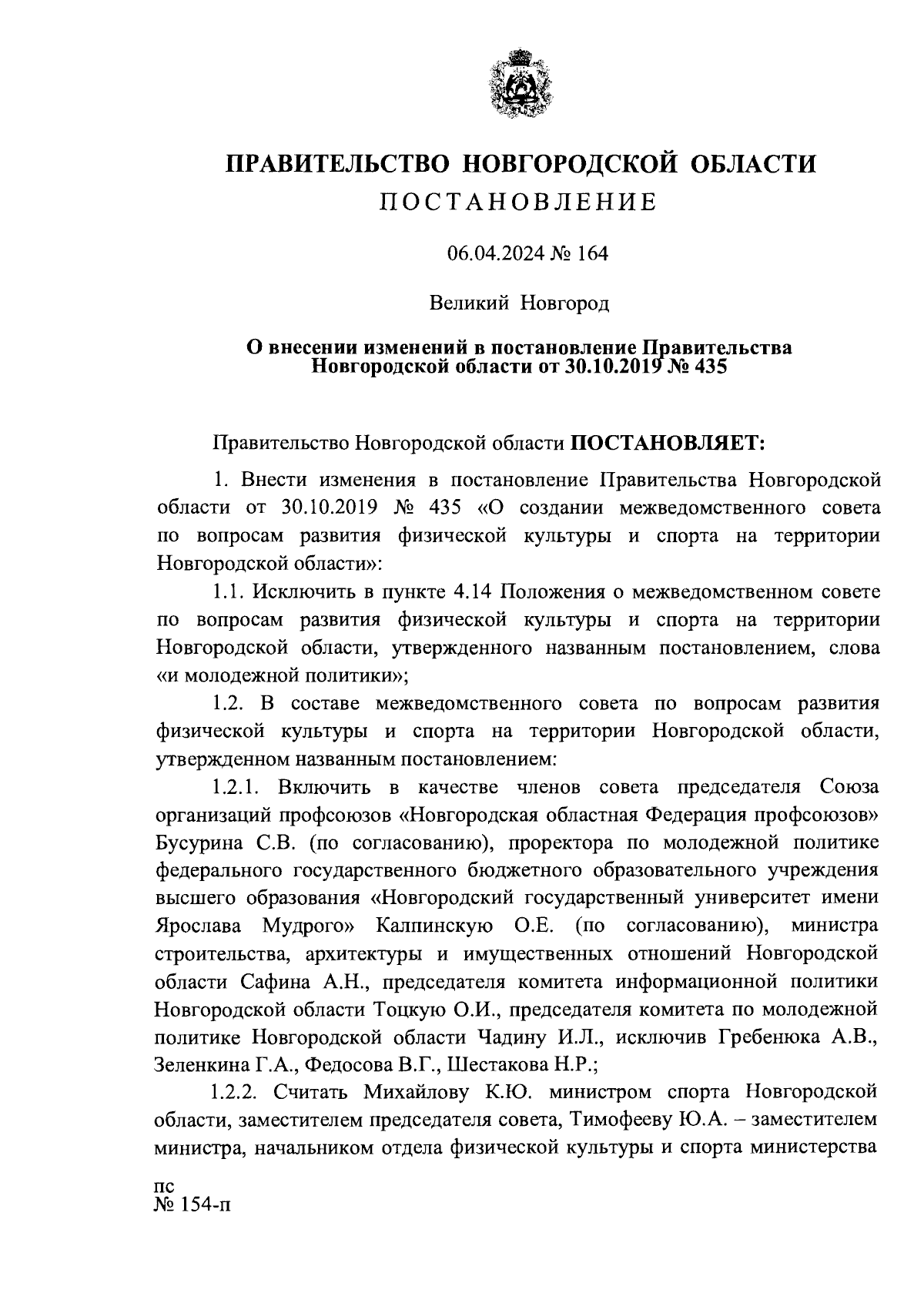 ПРАВИТЕЛЬСТВО НОВГОРОДСКОЙ ОБЛАСТИ
ПОСТАНОВЛЕНИЕ

06.04.2024 № 164

Великий Новгород

О внесении изменений в постановление Правительства Новгородской области от 30.10.2019 № 435

Правительство Новгородской области ПОСТАНОВЛЯЕТ:

1. Внести изменения в постановление Правительства Новгородской области от 30.10.2019 № 435 «О создании межведомственного совета по вопросам развития физической культуры и спорта на территории Новгородской области»:

1.1. Исключить в пункте 4.14 Положения о межведомственном совете по вопросам развития физической культуры и спорта на территории Новгородской области, утвержденного названным постановлением, слова «и молодежной политики»;

1.2. В составе межведомственного совета по вопросам развития физической культуры и спорта на территории Новгородской области, утвержденном названным постановлением:

1.2.1. Включить в качестве членов совета председателя Союза организаций профсоюзов «Новгородская областная Федерация профсоюзов» Бусурина С.В. (по согласованию), проректора по молодежной политике федерального государственного бюджетного образовательного учреждения высшего образования «Новгородский государственный университет имени Ярослава Мудрого» Калпинскую О.Е. (по согласованию), министра строительства, архитектуры и имущественных отношений Новгородской области Сафина А.Н., председателя комитета информационной политики Новгородской области Тоцкую О.И., председателя комитета по молодежной политике Новгородской области Чадину И.Л., исключив Гребенюка А.В., Зеленкина Г.А., Федосова В.Г., Шестакова Н.Р.;

1.2.2. Считать Михайлову К.Ю. министром спорта Новгородской области, заместителем председателя совета, Тимофееву Ю.А. – заместителем министра, начальником отдела физической культуры и спорта министерства

пс
№ 154-п